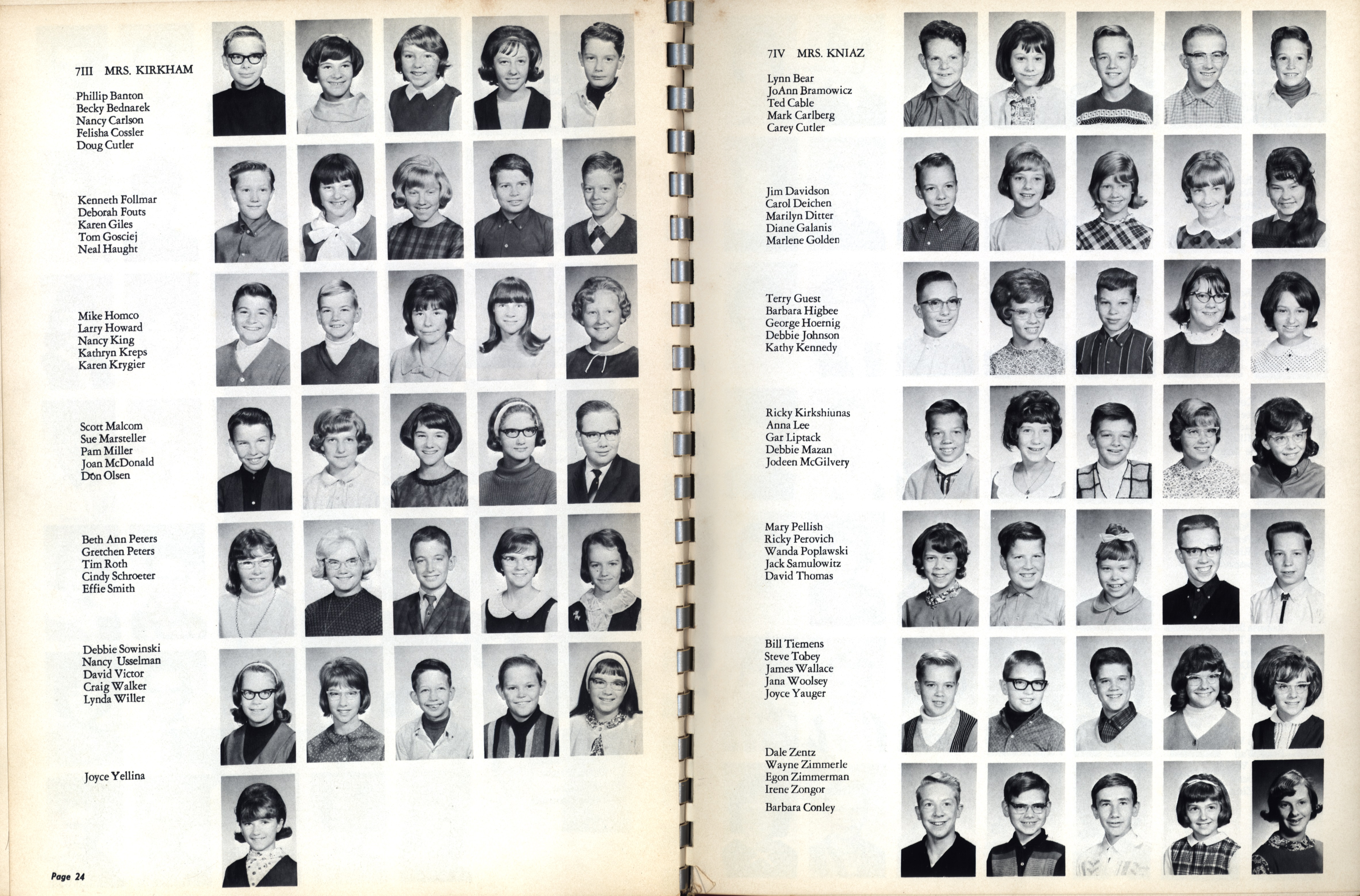 7III MRS. KIRKHAM

Phillip Banton
Becky Bednarek
Nancy Carlson
Felisha Cossler
Doug Cutler

Kenneth Follmar
Deborah Fouts
Karen Giles
Tom Gosciej
Neal Haught

Mike Homco
Larry Howard
Nancy King
Kathryn Kreps
Karen Krygier

Scott Malcom
Sue Marsteller
Pam Miller
Joan McDonald
Don Olsen

Beth Ann Peters
Gretchen Peters
Tim Roth
Cindy Schroeter
Effie Smith

Debbie Sowinski
Nancy Usselman
David Victor
Craig Walker
Lynda Willer

Joyce Yellina

Page 24

7IV MRS. KNIAZ

Lynn Bear
JoAnn Bramowicz
Ted Cable
Mark Carlberg
Carey Cutler

Jim Davidson
Carol Deichen
Marilyn Ditter
Diane Galanis
Marlene Golden

Terry Guest
Barbara Higbee
George Hoernig
Debbie Johnson
Kathy Kennedy

Ricky Kirkshiunas
Anna Lee
Gar Liptack
Debbie Mazan
Jodeen McGilvery

Mary Pellish
Ricky Perovich
Wanda Poplawski
Jack Samulowitz
David Thomas

Bill Tiemens
Steve Tobey
James Wallace
Jana Woolsey
Joyce Yauger

Dale Zentz
Wayne Zimmerle
Egon Zimmerman
Irene Zongor
Barbara Conley